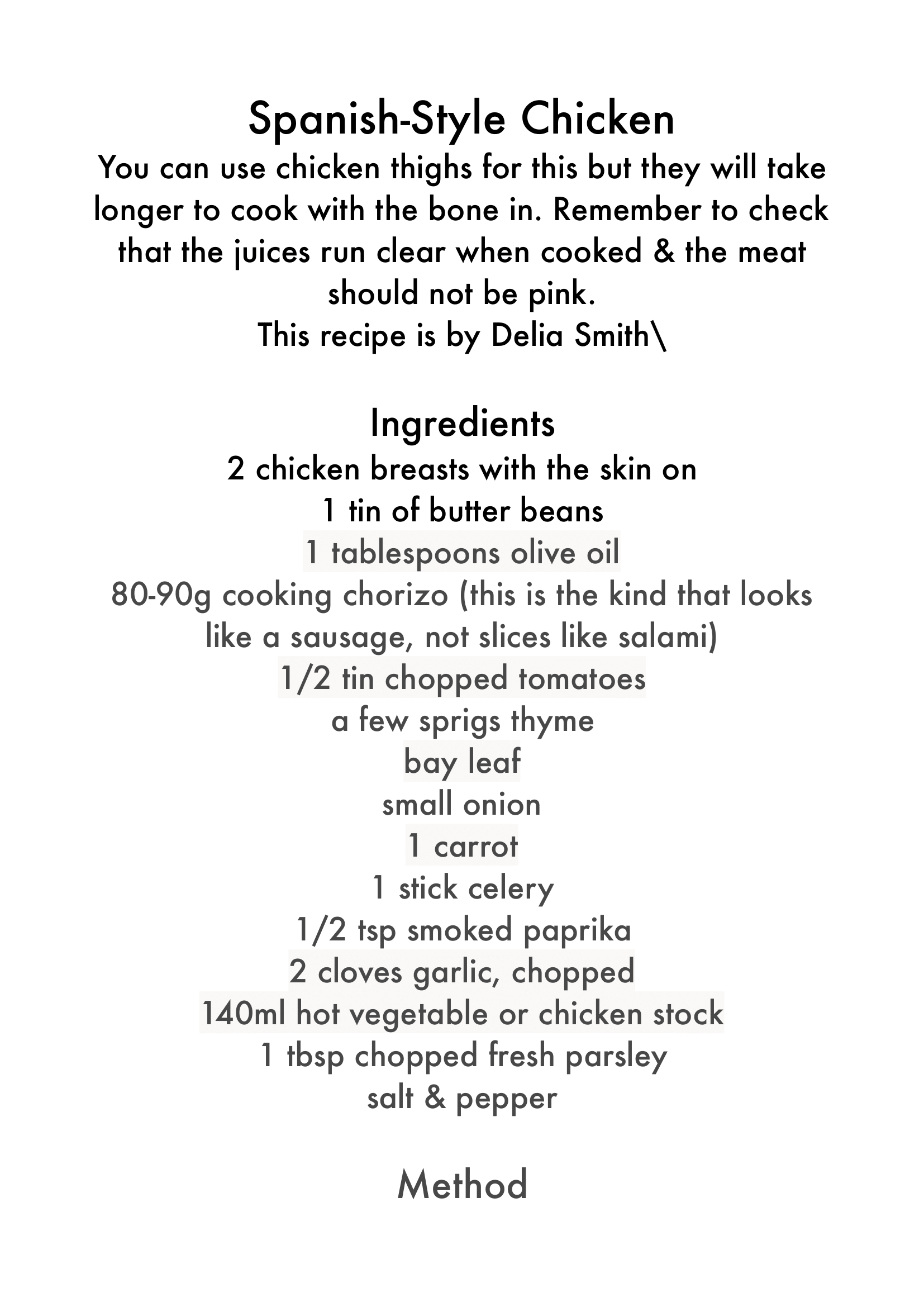 Spanish-Style Chicken
You can use chicken thighs for this but they will take longer to cook with the bone in. Remember to check that the juices run clear when cooked & the meat should not be pink.
This recipe is by Delia Smith\

Ingredients
2 chicken breasts with the skin on
1 tin of butter beans
1 tablespoons olive oil
80-90g cooking chorizo (this is the kind that looks like a sausage, not slices like salami)
1/2 tin chopped tomatoes
a few sprigs thyme
bay leaf
small onion
1 carrot
1 stick celery
1/2 tsp smoked paprika
2 cloves garlic, chopped
140ml hot vegetable or chicken stock
1 tbsp chopped fresh parsley
salt & pepper

Method